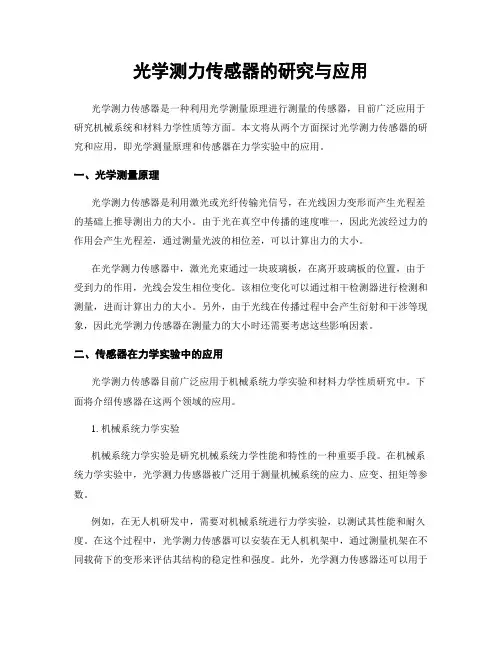 光学测力传感器的研究与应用

光学测力传感器是一种利用光学测量原理进行测量的传感器，目前广泛应用于研究机械系统和材料力学性质等方面。本文将从两个方面探讨光学测力传感器的研究和应用，即光学测量原理和传感器在力学实验中的应用。

一、光学测量原理

光学测力传感器是利用激光或光纤传输光信号，在光线因力变形而产生光程差的基础上推导测出力的大小。由于光在真空中传播的速度唯一，因此光波经过力的作用会产生光程差，通过测量光波的相位差，可以计算出力的大小。

在光学测力传感器中，激光光束通过一块玻璃板，在离开玻璃板的位置，由于受到力的作用，光线会发生相位变化。该相位变化可以通过相干检测器进行检测和测量，进而计算出力的大小。另外，由于光线在传播过程中会产生衍射和干涉等现象，因此光学测力传感器在测量力的大小时还需要考虑这些影响因素。

二、传感器在力学实验中的应用

光学测力传感器目前广泛应用于机械系统力学实验和材料力学性质研究中。下面将介绍传感器在这两个领域的应用。

1. 机械系统力学实验

机械系统力学实验是研究机械系统力学性能和特性的一种重要手段。在机械系统力学实验中，光学测力传感器被广泛用于测量机械系统的应力、应变、扭矩等参数。

例如，在无人机研发中，需要对机械系统进行力学实验，以测试其性能和耐久度。在这个过程中，光学测力传感器可以安装在无人机机架中，通过测量机架在不同载荷下的变形来评估其结构的稳定性和强度。此外，光学测力传感器还可以用于